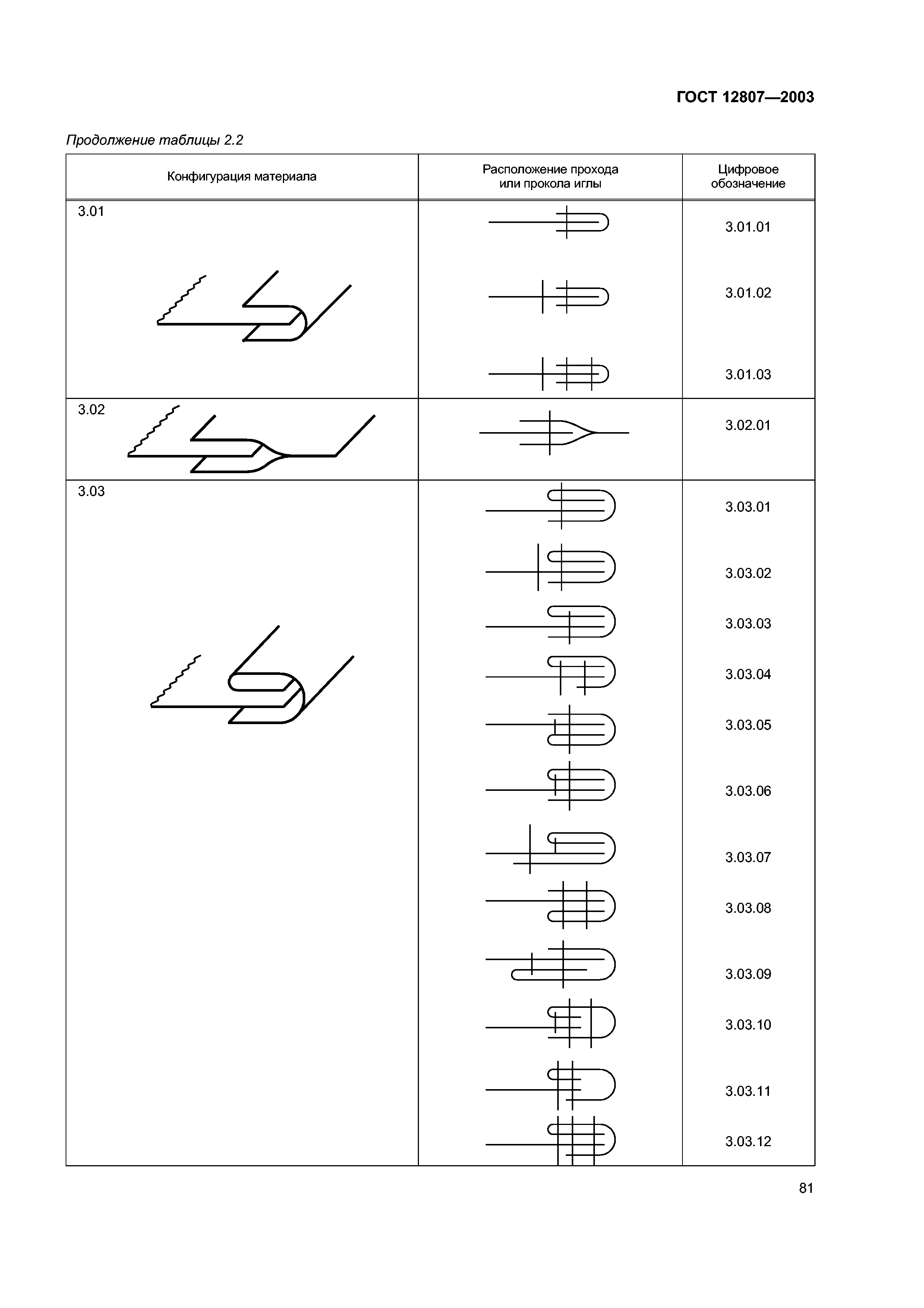 ГОСТ 12807—2003

Продолжение таблицы 2.2

| Конфигурация материала | Расположение прохода или прокола иглы | Цифровое обозначение |
|---|---|---|
| 3.01 | | 3.01.01 |
| | | 3.01.02 |
| | | 3.01.03 |
| 3.02 | | 3.02.01 |
| 3.03 | | 3.03.01 |
| | | 3.03.02 |
| | | 3.03.03 |
| | | 3.03.04 |
| | | 3.03.05 |
| | | 3.03.06 |
| | | 3.03.07 |
| | | 3.03.08 |
| | | 3.03.09 |
| | | 3.03.10 |
| | | 3.03.11 |
| | | 3.03.12 |

81